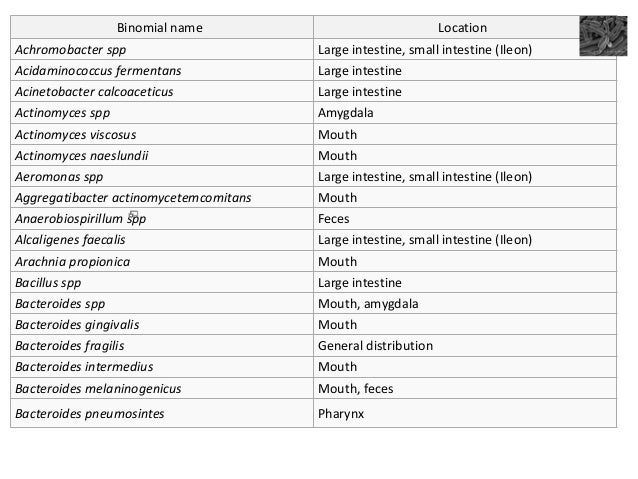 | Binomial name | Location |
|---|---|
| Achromobacter spp | Large intestine, small intestine (Ileon) |
| Acidaminococcus fermentans | Large intestine |
| Acinetobacter calcoaceticus | Large intestine |
| Actinomyces spp | Amygdala |
| Actinomyces viscosus | Mouth |
| Actinomyces naeslundii | Mouth |
| Aeromonas spp | Large intestine, small intestine (Ileon) |
| Aggregatibacter actinomycetemcomitans | Mouth |
| Anaerobiospirillum spp | Feces |
| Alcaligenes faecalis | Large intestine, small intestine (Ileon) |
| Arachnia propionica | Mouth |
| Bacillus spp | Large intestine |
| Bacteroides spp | Mouth, amygdala |
| Bacteroides gingivalis | Mouth |
| Bacteroides fragilis | General distribution |
| Bacteroides intermedius | Mouth |
| Bacteroides melaninogenicus | Mouth, feces |
| Bacteroides pneumosintes | Pharynx |